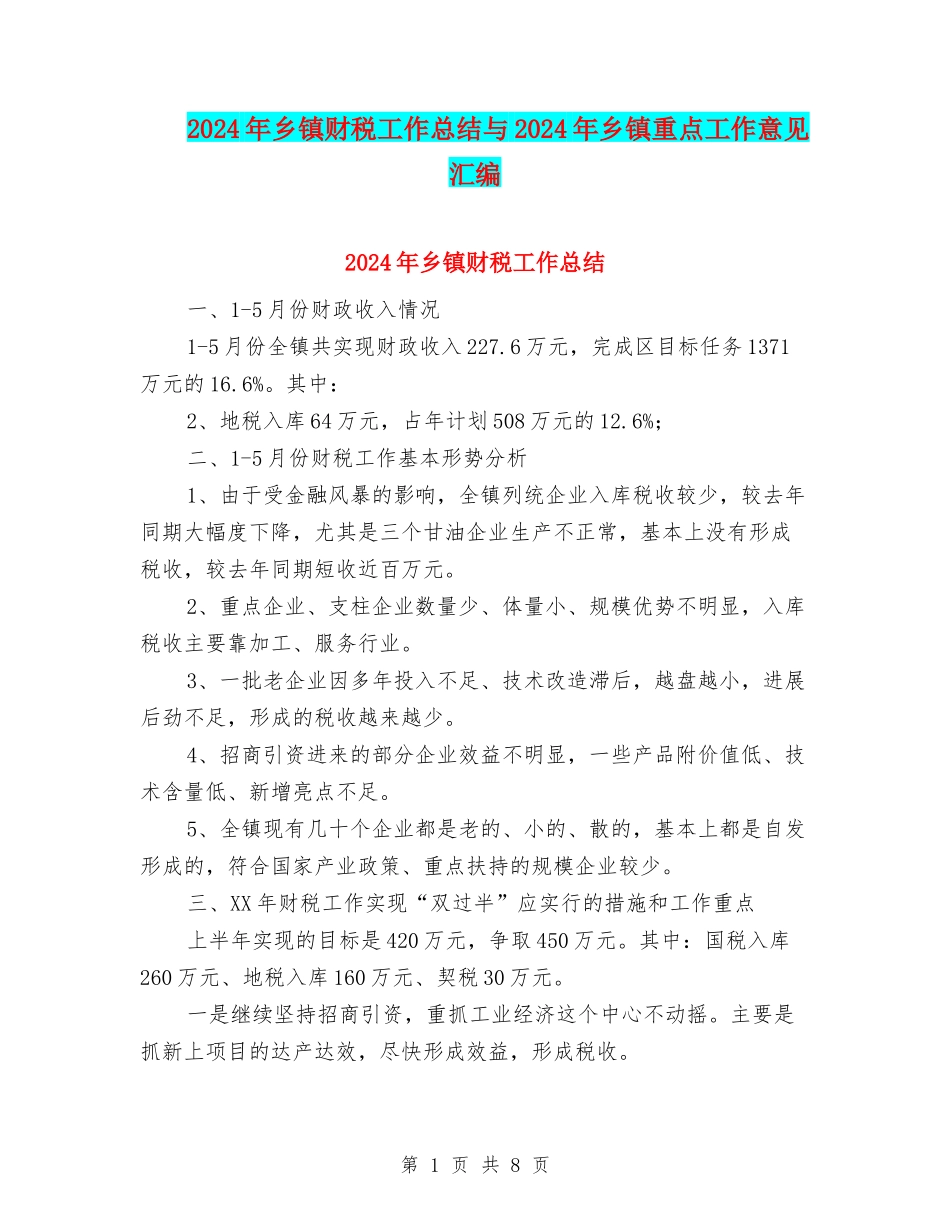 2024年乡镇财税工作总结与2024年乡镇重点工作意见汇编

2024年乡镇财税工作总结

一、1-5月份财政收入情况

1-5月份全镇共实现财政收入227.6万元，完成区目标任务1371万元的16.6%。其中：

2、地税入库64万元，占年计划508万元的12.6%；

二、1-5月份财税工作基本形势分析

1、由于受金融风暴的影响，全镇列统企业入库税收较少，较去年同期大幅度下降，尤其是三个甘油企业生产不正常，基本上没有形成税收，较去年同期短收近百万元。

2、重点企业、支柱企业数量少、体量小、规模优势不明显，入库税收主要靠加工、服务行业。

3、一批老企业因多年投入不足、技术改造滞后，越盘越小，进展后劲不足，形成的税收越来越少。

4、招商引资进来的部分企业效益不明显，一些产品附价值低、技术含量低、新增亮点不足。

5、全镇现有几十个企业都是老的、小的、散的，基本上都是自发形成的，符合国家产业政策、重点扶持的规模企业较少。

三、XX年财税工作实现“双过半”应实行的措施和工作重点

上半年实现的目标是420万元，争取450万元。其中：国税入库260万元、地税入库160万元、契税30万元。

一是继续坚持招商引资，重抓工业经济这个中心不动摇。主要是抓新上项目的达产达效，尽快形成效益，形成税收。

第 1 页 共 8 页